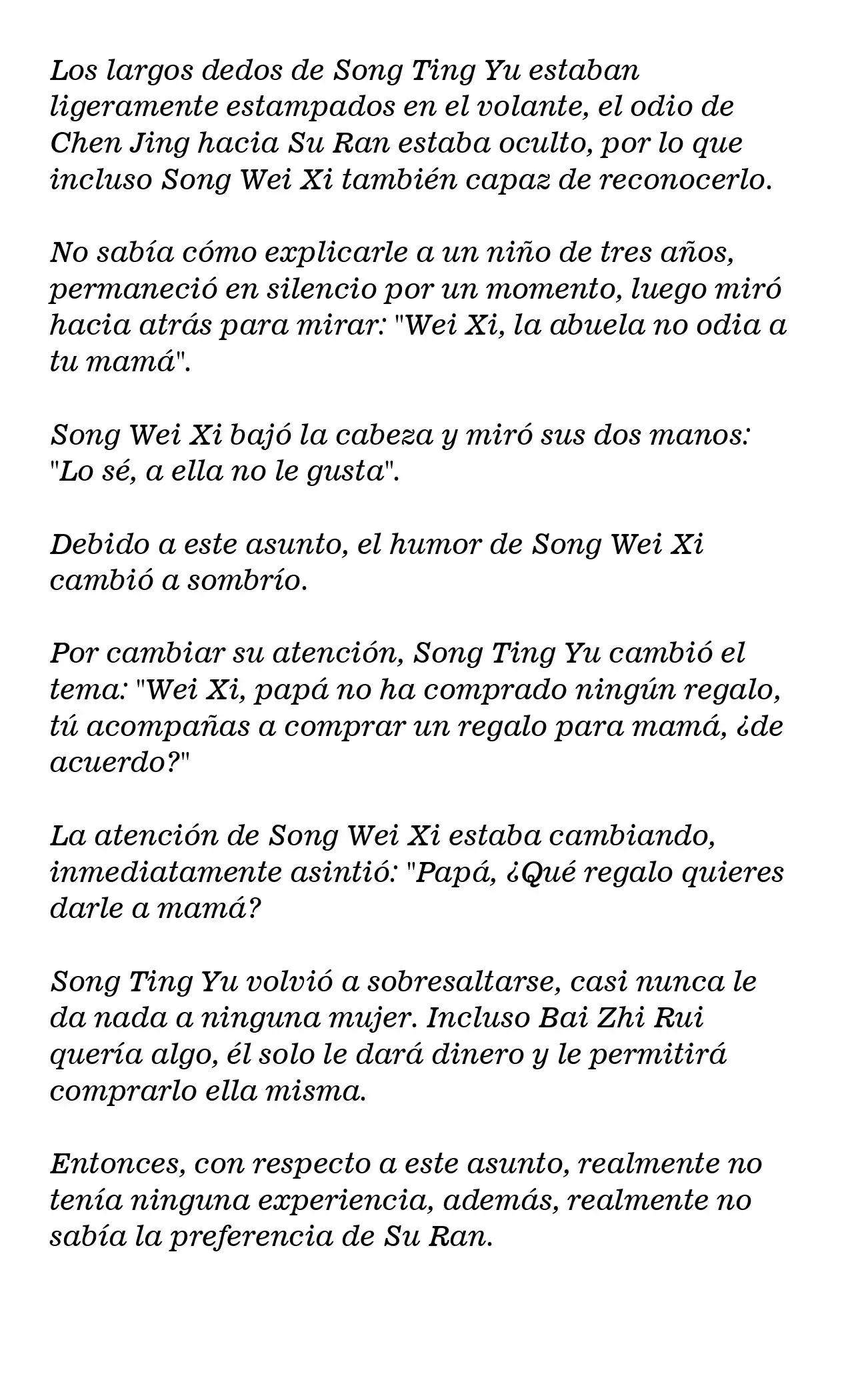 Los largos dedos de Song Ting Yu estaban ligeramente estampados en el volante, el odio de Chen Jing hacia Su Ran estaba oculto, por lo que incluso Song Wei Xi también capaz de reconocerlo.

No sabía cómo explicarle a un niño de tres años, permaneció en silencio por un momento, luego miró hacia atrás para mirar: "Wei Xi, la abuela no odia a tu mamá".

Song Wei Xi bajó la cabeza y miró sus dos manos: "Lo sé, a ella no le gusta".

Debido a este asunto, el humor de Song Wei Xi cambió a sombrío.

Por cambiar su atención, Song Ting Yu cambió el tema: "Wei Xi, papá no ha comprado ningún regalo, tú acompañas a comprar un regalo para mamá, ¿de acuerdo?"

La atención de Song Wei Xi estaba cambiando, inmediatamente asintió: "Papá, ¿Qué regalo quieres darle a mamá?

Song Ting Yu volvió a sobresaltarse, casi nunca le da nada a ninguna mujer. Incluso Bai Zhi Rui quería algo, él solo le dará dinero y le permitirá comprarlo ella misma.

Entonces, con respecto a este asunto, realmente no tenía ninguna experiencia, además, realmente no sabía la preferencia de Su Ran.